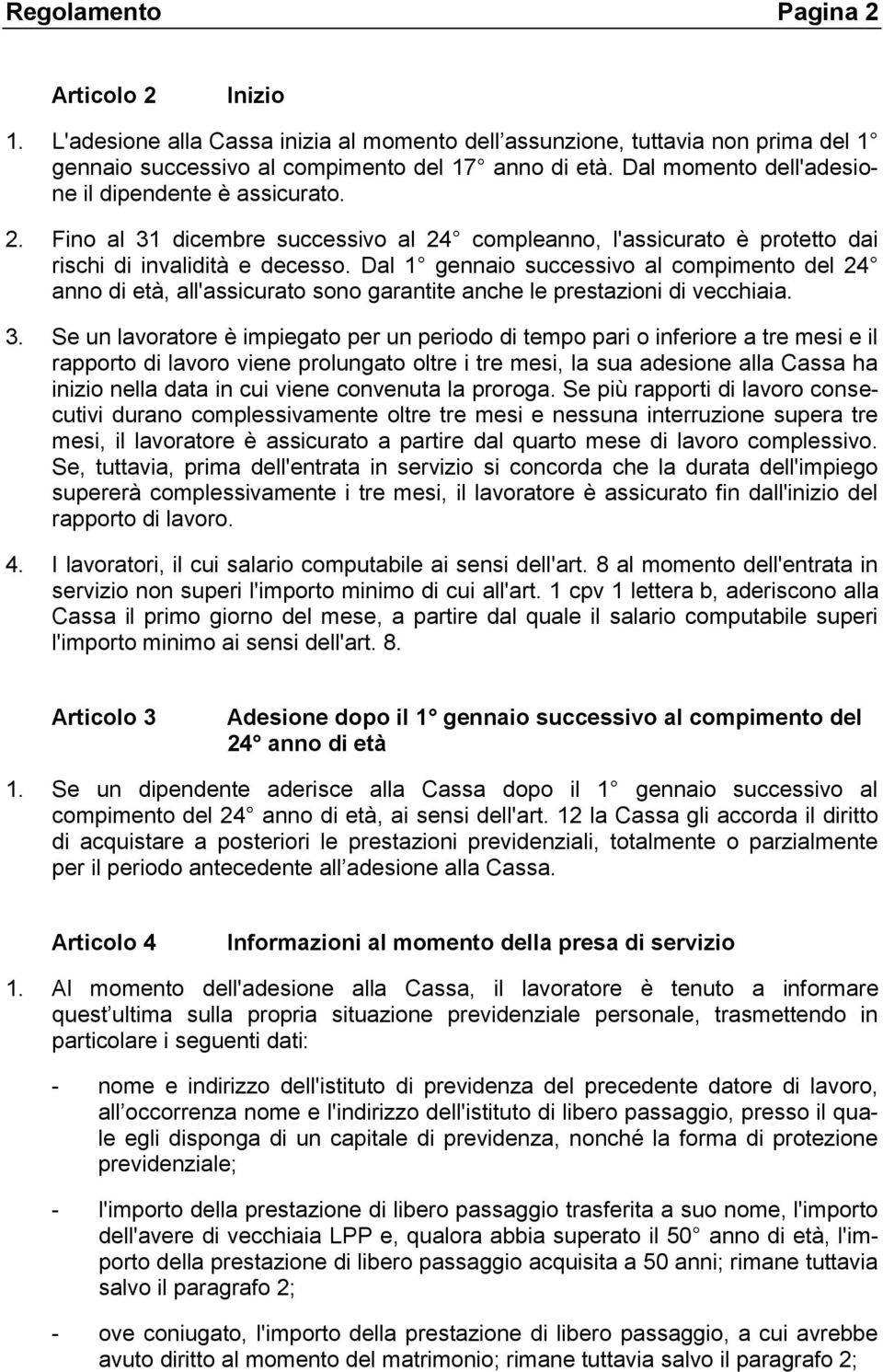 Regolamento Pagina 2

Articolo 2 Inizio

1. L'adesione alla Cassa inizia al momento dell assunzione, tuttavia non prima del 1 gennaio successivo al compimento del 17 anno di età. Dal momento dell'adesione il dipendente è assicurato.

2. Fino al 31 dicembre successivo al 24 compleanno, l'assicurato è protetto dai rischi di invalidità e decesso. Dal 1 gennaio successivo al compimento del 24 anno di età, all'assicurato sono garantite anche le prestazioni di vecchiaia.

3. Se un lavoratore è impiegato per un periodo di tempo pari o inferiore a tre mesi e il rapporto di lavoro viene prolungato oltre i tre mesi, la sua adesione alla Cassa ha inizio nella data in cui viene convenuta la proroga. Se più rapporti di lavoro consecutivi durano complessivamente oltre tre mesi e nessuna interruzione supera tre mesi, il lavoratore è assicurato a partire dal quarto mese di lavoro complessivo. Se, tuttavia, prima dell'entrata in servizio si concorda che la durata dell'impiego supererà complessivamente i tre mesi, il lavoratore è assicurato fin dall'inizio del rapporto di lavoro.

4. I lavoratori, il cui salario computabile ai sensi dell'art. 8 al momento dell'entrata in servizio non superi l'importo minimo di cui all'art. 1 cpv 1 lettera b, aderiscono alla Cassa il primo giorno del mese, a partire dal quale il salario computabile superi l'importo minimo ai sensi dell'art. 8.

Articolo 3 Adesione dopo il 1 gennaio successivo al compimento del 24 anno di età

1. Se un dipendente aderisce alla Cassa dopo il 1 gennaio successivo al compimento del 24 anno di età, ai sensi dell'art. 12 la Cassa gli accorda il diritto di acquistare a posteriori le prestazioni previdenziali, totalmente o parzialmente per il periodo antecedente all adesione alla Cassa.

Articolo 4 Informazioni al momento della presa di servizio

1. Al momento dell'adesione alla Cassa, il lavoratore è tenuto a informare quest ultima sulla propria situazione previdenziale personale, trasmettendo in particolare i seguenti dati:

- nome e indirizzo dell'istituto di previdenza del precedente datore di lavoro, all occorrenza nome e l'indirizzo dell'istituto di libero passaggio, presso il quale egli disponga di un capitale di previdenza, nonché la forma di protezione previdenziale;

- l'importo della prestazione di libero passaggio trasferita a suo nome, l'importo dell'avere di vecchiaia LPP e, qualora abbia superato il 50 anno di età, l'importo della prestazione di libero passaggio acquisita a 50 anni; rimane tuttavia salvo il paragrafo 2;

- ove coniugato, l'importo della prestazione di libero passaggio, a cui avrebbe avuto diritto al momento del matrimonio; rimane tuttavia salvo il paragrafo 2;